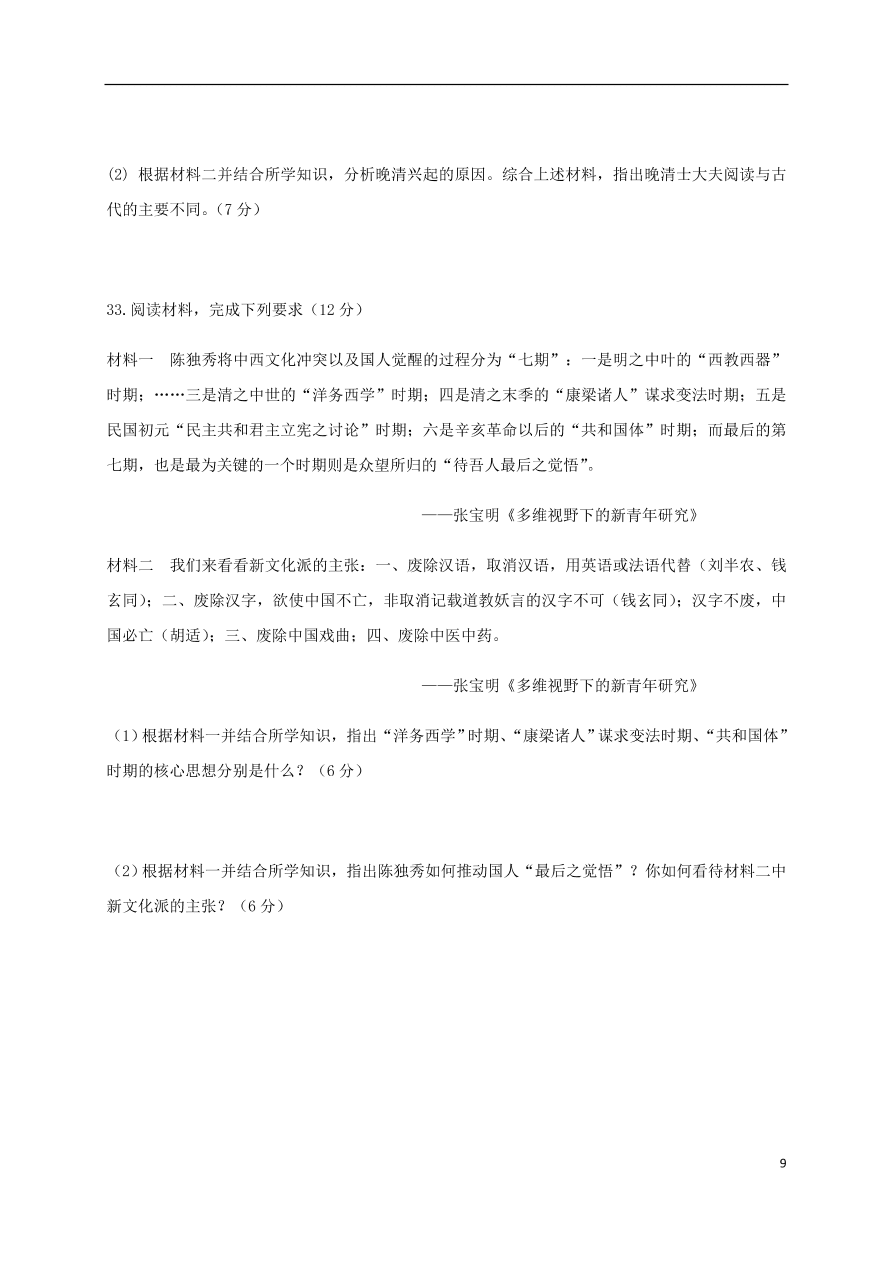 (2) 根据材料二并结合所学知识，分析晚清兴起的原因。综合上述材料，指出晚清士大夫阅读与古代的主要不同。（7 分）

33.阅读材料，完成下列要求（12 分）

材料一　陈独秀将中西文化冲突以及国人觉醒的过程分为“七期”：一是明之中叶的“西教西器”时期；……三是清之中世的“洋务西学”时期；四是清之末季的“康梁诸人”谋求变法时期；五是民国初元“民主共和君主立宪之讨论”时期；六是辛亥革命以后的“共和国体”时期；而最后的第七期，也是最为关键的一个时期则是众望所归的“待吾人最后之觉悟”。

——张宝明《多维视野下的新青年研究》

材料二　我们来看看新文化派的主张：一、废除汉语，取消汉语，用英语或法语代替（刘半农、钱玄同）；二、废除汉字，欲使中国不亡，非取消记载道教妖言的汉字不可（钱玄同）；汉字不废，中国必亡（胡适）；三、废除中国戏曲；四、废除中医中药。

——张宝明《多维视野下的新青年研究》

（1）根据材料一并结合所学知识，指出“洋务西学”时期、“康梁诸人”谋求变法时期、“共和国体”时期的核心思想分别是什么？（6 分）

（2）根据材料一并结合所学知识，指出陈独秀如何推动国人“最后之觉悟”？你如何看待材料二中新文化派的主张？（6 分）

9